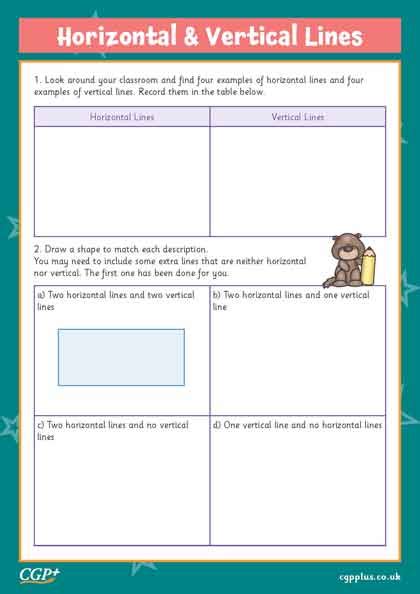 Horizontal & Vertical Lines

1. Look around your classroom and find four examples of horizontal lines and four examples of vertical lines. Record them in the table below.

| Horizontal Lines | Vertical Lines |
|---|---|
| | |

2. Draw a shape to match each description.
You may need to include some extra lines that are neither horizontal nor vertical. The first one has been done for you.

| a) Two horizontal lines and two vertical lines | b) Two horizontal lines and one vertical line |
|---|---|
| c) Two horizontal lines and no vertical lines | d) One vertical line and no horizontal lines |

CGP+

cgpplus.co.uk